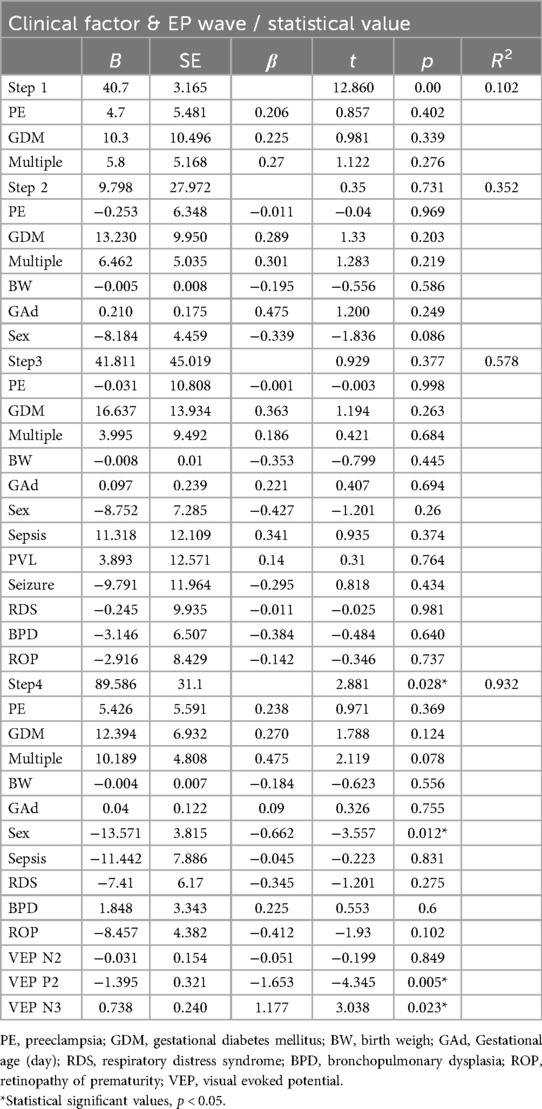 Clinical factor & EP wave / statistical value

|  | $B$ | SE | $\beta$ | $t$ | $p$ | $R^2$ |
|---|---|---|---|---|---|---|
| Step 1 | 40.7 | 3.165 |  | 12.860 | 0.00 | 0.102 |
| PE | 4.7 | 5.481 | 0.206 | 0.857 | 0.402 |  |
| GDM | 10.3 | 10.496 | 0.225 | 0.981 | 0.339 |  |
| Multiple | 5.8 | 5.168 | 0.27 | 1.122 | 0.276 |  |
| Step 2 | 9.798 | 27.972 |  | 0.35 | 0.731 | 0.352 |
| PE | −0.253 | 6.348 | −0.011 | −0.04 | 0.969 |  |
| GDM | 13.230 | 9.950 | 0.289 | 1.33 | 0.203 |  |
| Multiple | 6.462 | 5.035 | 0.301 | 1.283 | 0.219 |  |
| BW | −0.005 | 0.008 | −0.195 | −0.556 | 0.586 |  |
| GAd | 0.210 | 0.175 | 0.475 | 1.200 | 0.249 |  |
| Sex | −8.184 | 4.459 | −0.339 | −1.836 | 0.086 |  |
| Step3 | 41.811 | 45.019 |  | 0.929 | 0.377 | 0.578 |
| PE | −0.031 | 10.808 | −0.001 | −0.003 | 0.998 |  |
| GDM | 16.637 | 13.934 | 0.363 | 1.194 | 0.263 |  |
| Multiple | 3.995 | 9.492 | 0.186 | 0.421 | 0.684 |  |
| BW | −0.008 | 0.01 | −0.353 | −0.799 | 0.445 |  |
| GAd | 0.097 | 0.239 | 0.221 | 0.407 | 0.694 |  |
| Sex | −8.752 | 7.285 | −0.427 | −1.201 | 0.26 |  |
| Sepsis | 11.318 | 12.109 | 0.341 | 0.935 | 0.374 |  |
| PVL | 3.893 | 12.571 | 0.14 | 0.31 | 0.764 |  |
| Seizure | −9.791 | 11.964 | −0.295 | 0.818 | 0.434 |  |
| RDS | −0.245 | 9.935 | −0.011 | −0.025 | 0.981 |  |
| BPD | −3.146 | 6.507 | −0.384 | −0.484 | 0.640 |  |
| ROP | −2.916 | 8.429 | −0.142 | −0.346 | 0.737 |  |
| Step4 | 89.586 | 31.1 |  | 2.881 | 0.028* | 0.932 |
| PE | 5.426 | 5.591 | 0.238 | 0.971 | 0.369 |  |
| GDM | 12.394 | 6.932 | 0.270 | 1.788 | 0.124 |  |
| Multiple | 10.189 | 4.808 | 0.475 | 2.119 | 0.078 |  |
| BW | −0.004 | 0.007 | −0.184 | −0.623 | 0.556 |  |
| GAd | 0.04 | 0.122 | 0.09 | 0.326 | 0.755 |  |
| Sex | −13.571 | 3.815 | −0.662 | −3.557 | 0.012* |  |
| Sepsis | −11.442 | 7.886 | −0.045 | −0.223 | 0.831 |  |
| RDS | −7.41 | 6.17 | −0.345 | −1.201 | 0.275 |  |
| BPD | 1.848 | 3.343 | 0.225 | 0.553 | 0.6 |  |
| ROP | −8.457 | 4.382 | −0.412 | −1.93 | 0.102 |  |
| VEP N2 | −0.031 | 0.154 | −0.051 | −0.199 | 0.849 |  |
| VEP P2 | −1.395 | 0.321 | −1.653 | −4.345 | 0.005* |  |
| VEP N3 | 0.738 | 0.240 | 1.177 | 3.038 | 0.023* |  |

PE, preeclampsia; GDM, gestational diabetes mellitus; BW, birth weigh; GAd, Gestational age (day); RDS, respiratory distress syndrome; BPD, bronchopulmonary dysplasia; ROP, retinopathy of prematurity; VEP, visual evoked potential.
*Statistical significant values, $p < 0.05$.